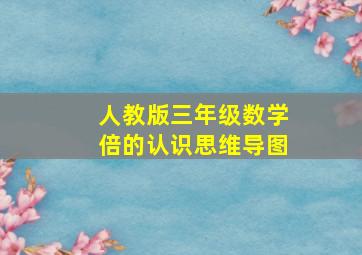 人教版三年级数学
倍的认识思维导图